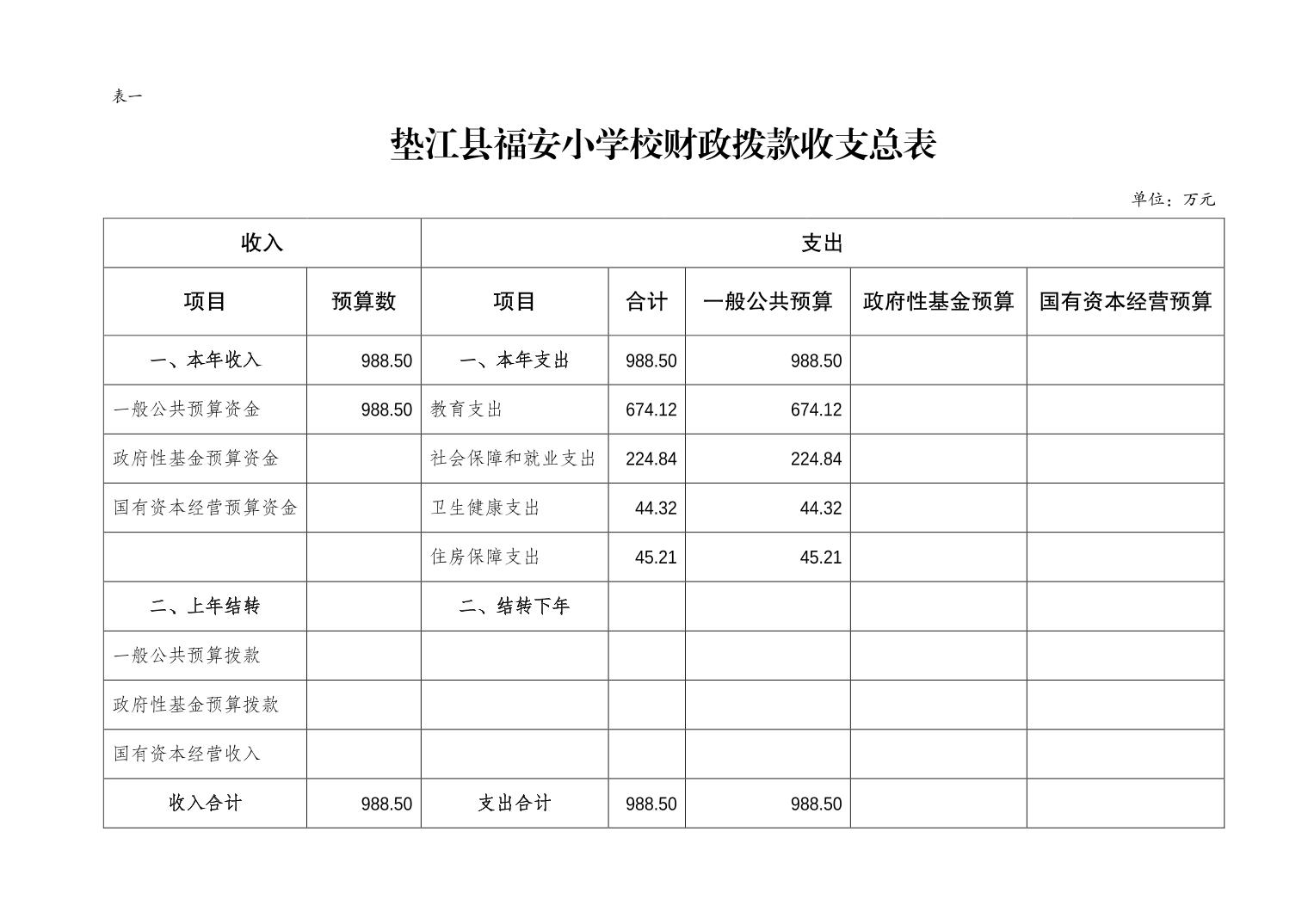 表一

垫江县福安小学校财政拨款收支总表

单位：万元

| 收入 | | 支出 | | | | |
|---|---|---|---|---|---|---|
| 项目 | 预算数 | 项目 | 合计 | 一般公共预算 | 政府性基金预算 | 国有资本经营预算 |
| 一、本年收入 | 988.50 | 一、本年支出 | 988.50 | 988.50 | | |
| 一般公共预算资金 | 988.50 | 教育支出 | 674.12 | 674.12 | | |
| 政府性基金预算资金 | | 社会保障和就业支出 | 224.84 | 224.84 | | |
| 国有资本经营预算资金 | | 卫生健康支出 | 44.32 | 44.32 | | |
| | | 住房保障支出 | 45.21 | 45.21 | | |
| 二、上年结转 | | 二、结转下年 | | | | |
| 一般公共预算拨款 | | | | | | |
| 政府性基金预算拨款 | | | | | | |
| 国有资本经营收入 | | | | | | |
| 收入合计 | 988.50 | 支出合计 | 988.50 | 988.50 | | |